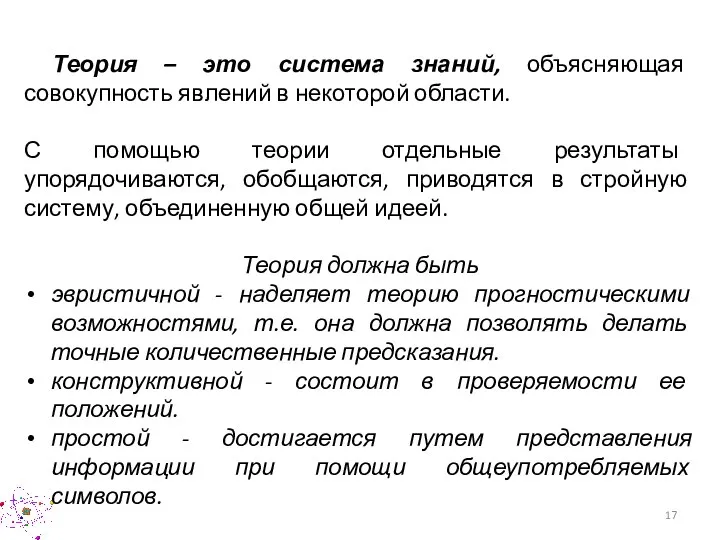 Теория – это система знаний, объясняющая совокупность явлений в некоторой области.

С помощью теории отдельные результаты упорядочиваются, обобщаются, приводятся в стройную систему, объединенную общей идеей.

Теория должна быть

• эвристичной - наделяет теорию прогностическими возможностями, т.е. она должна позволять делать точные количественные предсказания.
• конструктивной - состоит в проверяемости ее положений.
• простой - достигается путем представления информации при помощи общеупотребляемых символов.

17